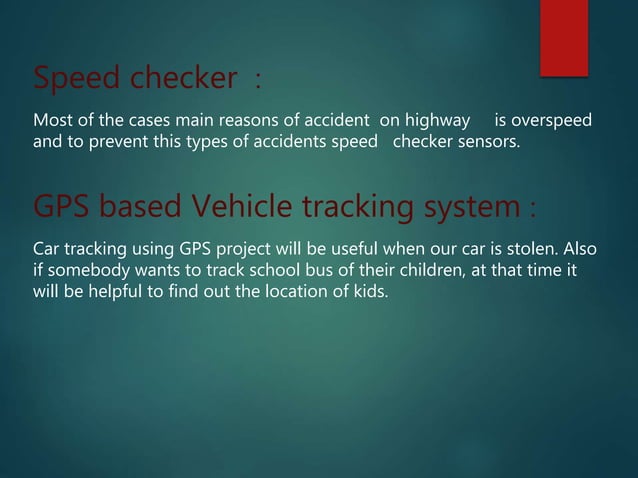 Speed checker :

Most of the cases main reasons of accident on highway is overspeed and to prevent this types of accidents speed checker sensors.

GPS based Vehicle tracking system :

Car tracking using GPS project will be useful when our car is stolen. Also if somebody wants to track school bus of their children, at that time it will be helpful to find out the location of kids.